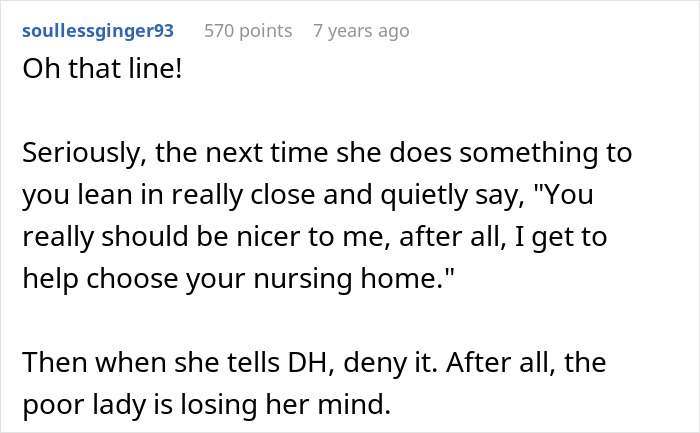 soullessginger93 570 points 7 years ago

Oh that line!

Seriously, the next time she does something to you lean in really close and quietly say, "You really should be nicer to me, after all, I get to help choose your nursing home."

Then when she tells DH, deny it. After all, the poor lady is losing her mind.